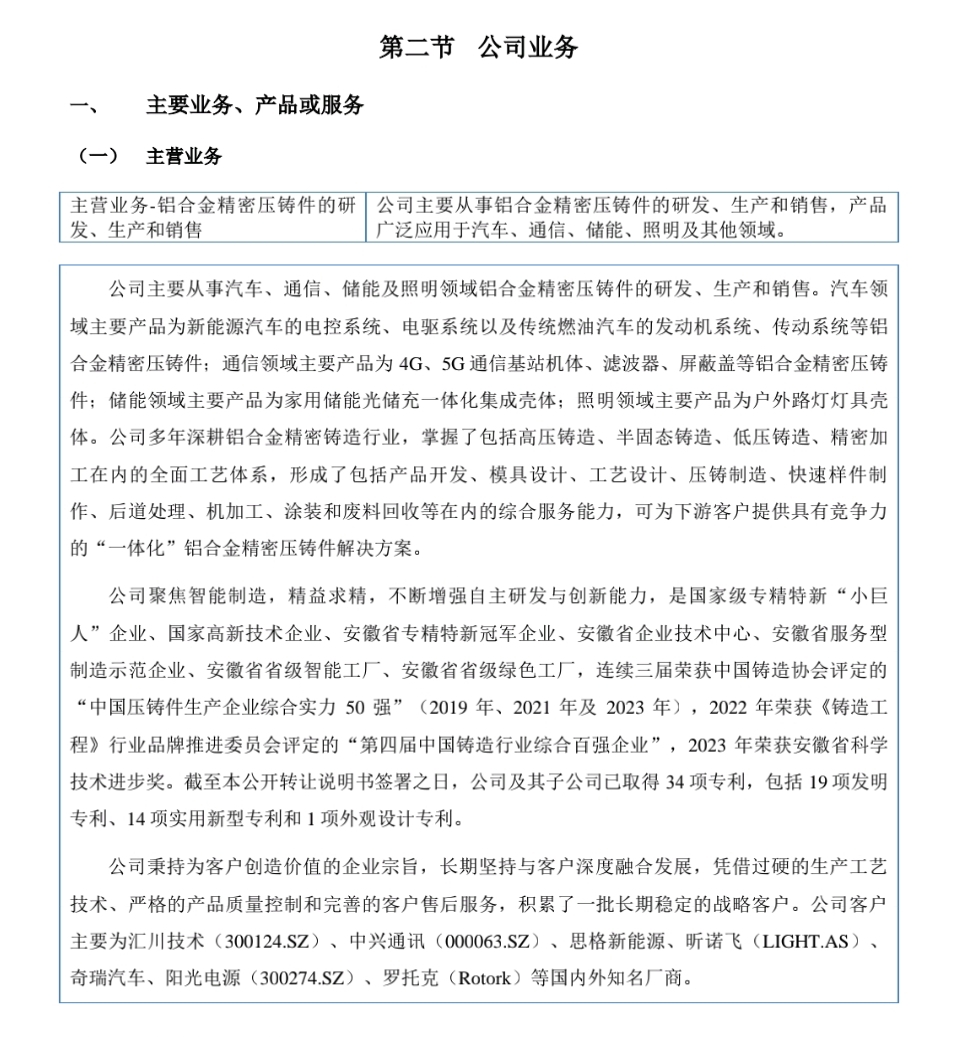 第二节　公司业务

一、　主要业务、产品或服务

（一）　主营业务

| 主营业务-铝合金精密压铸件的研发、生产和销售 | 公司主要从事铝合金精密压铸件的研发、生产和销售，产品广泛应用于汽车、通信、储能、照明及其他领域。 |
|---|---|

公司主要从事汽车、通信、储能及照明领域铝合金精密压铸件的研发、生产和销售。汽车领域主要产品为新能源汽车的电控系统、电驱系统以及传统燃油汽车的发动机系统、传动系统等铝合金精密压铸件；通信领域主要产品为 4G、5G 通信基站机体、滤波器、屏蔽盖等铝合金精密压铸件；储能领域主要产品为家用储能光储充一体化集成壳体；照明领域主要产品为户外路灯灯具壳体。公司多年深耕铝合金精密铸造行业，掌握了包括高压铸造、半固态铸造、低压铸造、精密加工在内的全面工艺体系，形成了包括产品开发、模具设计、工艺设计、压铸制造、快速样件制作、后道处理、机加工、涂装和废料回收等在内的综合服务能力，可为下游客户提供具有竞争力的“一体化”铝合金精密压铸件解决方案。

公司聚焦智能制造，精益求精，不断增强自主研发与创新能力，是国家级专精特新“小巨人”企业、国家高新技术企业、安徽省专精特新冠军企业、安徽省企业技术中心、安徽省服务型制造示范企业、安徽省省级智能工厂、安徽省省级绿色工厂，连续三届荣获中国铸造协会评定的“中国压铸件生产企业综合实力 50 强”（2019 年、2021 年及 2023 年），2022 年荣获《铸造工程》行业品牌推进委员会评定的“第四届中国铸造行业综合百强企业”，2023 年荣获安徽省科学技术进步奖。截至本公开转让说明书签署之日，公司及其子公司已取得 34 项专利，包括 19 项发明专利、14 项实用新型专利和 1 项外观设计专利。

公司秉持为客户创造价值的企业宗旨，长期坚持与客户深度融合发展，凭借过硬的生产工艺技术、严格的产品质量控制和完善的客户售后服务，积累了一批长期稳定的战略客户。公司客户主要为汇川技术（300124.SZ）、中兴通讯（000063.SZ）、思格新能源、昕诺飞（LIGHT.AS）、奇瑞汽车、阳光电源（300274.SZ）、罗托克（Rotork）等国内外知名厂商。